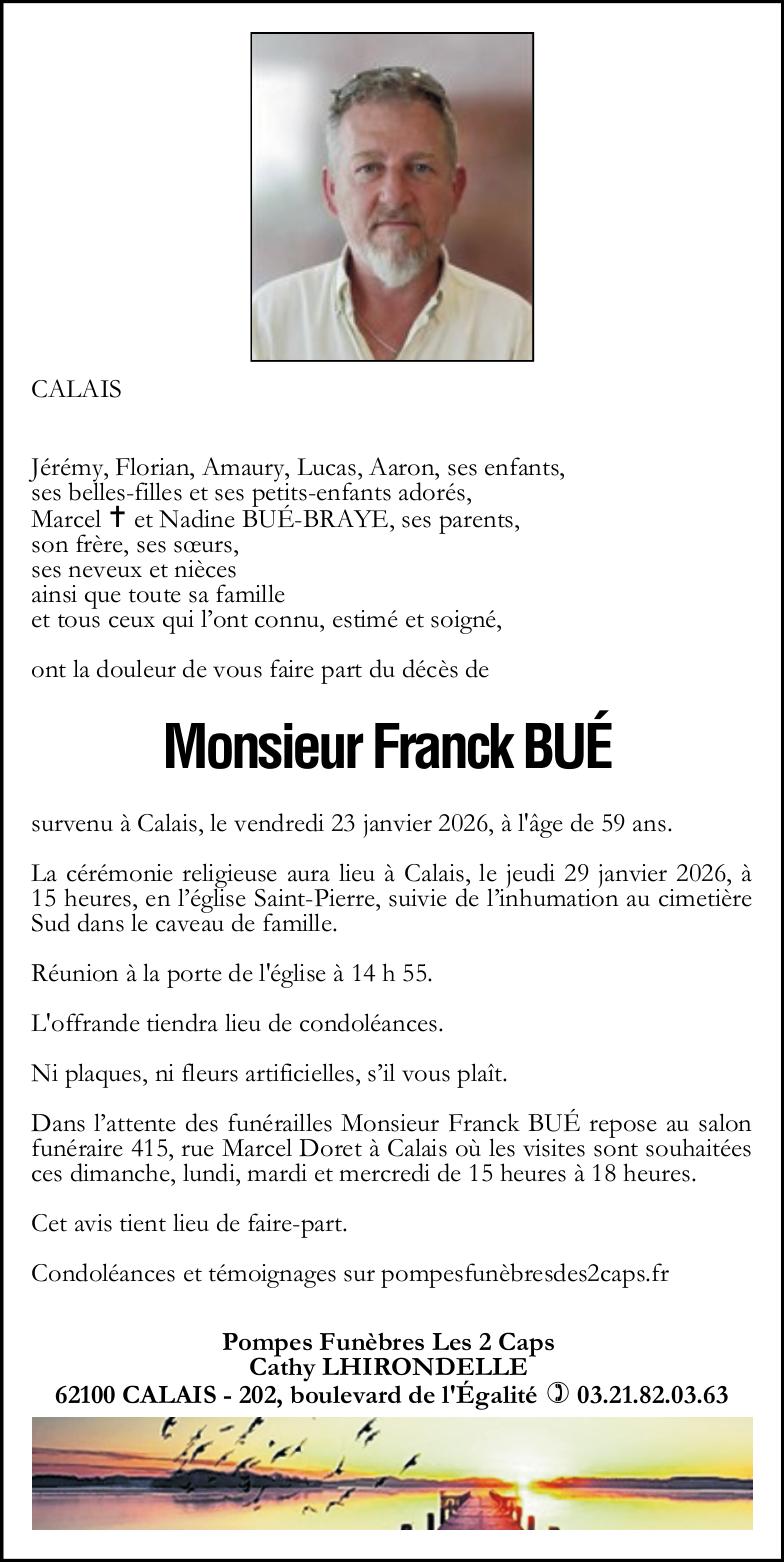 CALAIS

Jérémy, Florian, Amaury, Lucas, Aaron, ses enfants,
ses belles-filles et ses petits-enfants adorés,
Marcel ✝ et Nadine BUÉ-BRAYE, ses parents,
son frère, ses sœurs,
ses neveux et nièces
ainsi que toute sa famille
et tous ceux qui l'ont connu, estimé et soigné,

ont la douleur de vous faire part du décès de

Monsieur Franck BUÉ

survenu à Calais, le vendredi 23 janvier 2026, à l'âge de 59 ans.

La cérémonie religieuse aura lieu à Calais, le jeudi 29 janvier 2026, à 15 heures, en l'église Saint-Pierre, suivie de l'inhumation au cimetière Sud dans le caveau de famille.

Réunion à la porte de l'église à 14 h 55.

L'offrande tiendra lieu de condoléances.

Ni plaques, ni fleurs artificielles, s'il vous plaît.

Dans l'attente des funérailles Monsieur Franck BUÉ repose au salon funéraire 415, rue Marcel Doret à Calais où les visites sont souhaitées ces dimanche, lundi, mardi et mercredi de 15 heures à 18 heures.

Cet avis tient lieu de faire-part.

Condoléances et témoignages sur pompesfunèbresdes2caps.fr

Pompes Funèbres Les 2 Caps
Cathy LHIRONDELLE
62100 CALAIS - 202, boulevard de l'Égalité ✆ 03.21.82.03.63